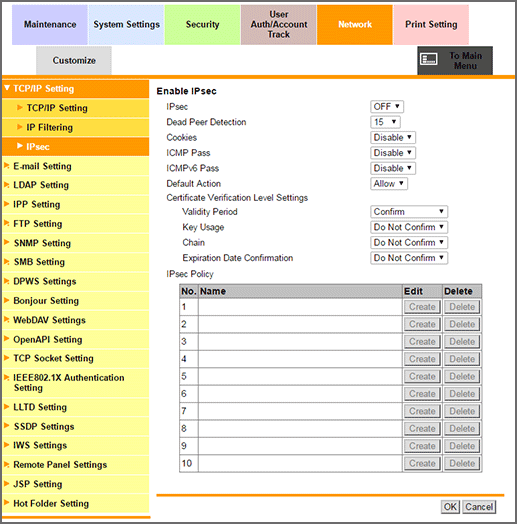 Maintenance
System Settings
Security
User Auth/Account Track
Network
Print Setting
Customize
To Main Menu

TCP/IP Setting
TCP/IP Setting
IP Filtering
IPsec
E-mail Setting
LDAP Setting
IPP Setting
FTP Setting
SNMP Setting
SMB Setting
DPWS Settings
Bonjour Setting
WebDAV Settings
OpenAPI Setting
TCP Socket Setting
IEEE802.1X Authentication Setting
LLTD Setting
SSDP Settings
IWS Settings
Remote Panel Settings
JSP Setting
Hot Folder Setting

Enable IPsec
IPsec OFF
Dead Peer Detection 15
Cookies Disable
ICMP Pass Disable
ICMPv6 Pass Disable
Default Action Allow
Certificate Verification Level Settings
Validity Period Confirm
Key Usage Do Not Confirm
Chain Do Not Confirm
Expiration Date Confirmation Do Not Confirm
IPsec Policy

| No. | Name | Edit | Delete |
|---|---|---|---|
| 1 | | Create | Delete |
| 2 | | Create | Delete |
| 3 | | Create | Delete |
| 4 | | Create | Delete |
| 5 | | Create | Delete |
| 6 | | Create | Delete |
| 7 | | Create | Delete |
| 8 | | Create | Delete |
| 9 | | Create | Delete |
| 10 | | Create | Delete |

OK Cancel